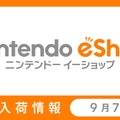 ntendo eSh
ニンテンドー イーショップ

入荷情報 9月7